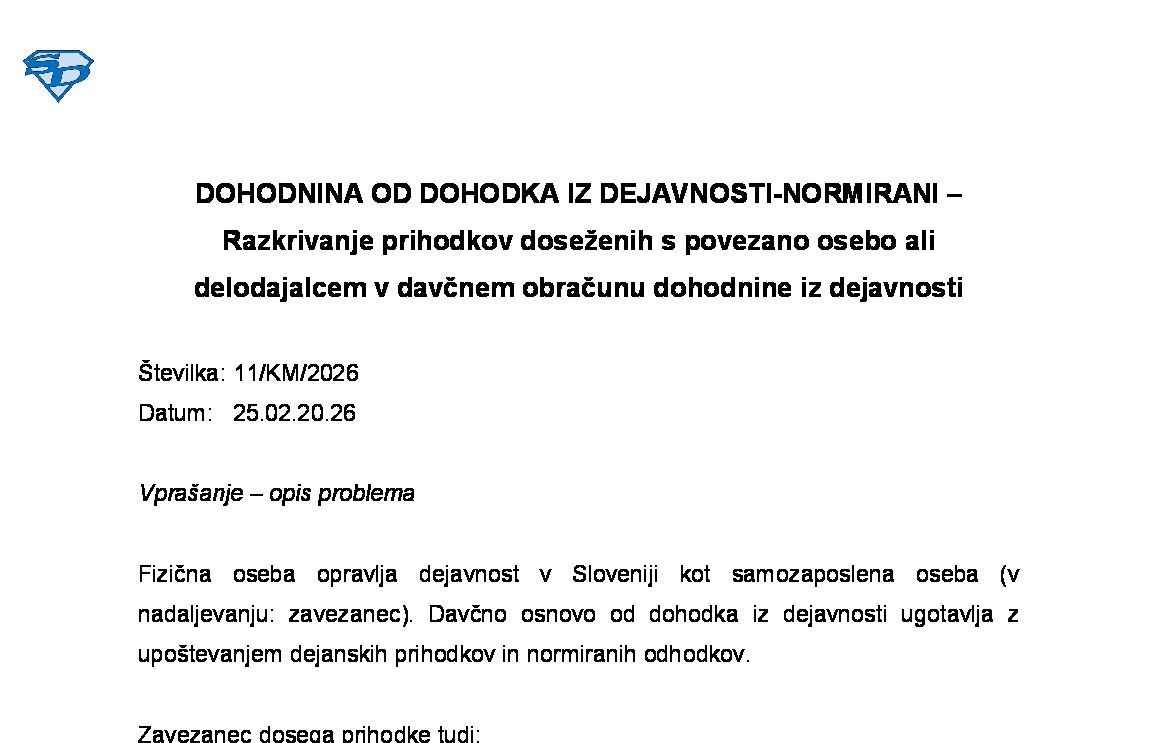 DOHODNINA OD DOHODKA IZ DEJAVNOSTI-NORMIRANI –
Razkrivanje prihodkov doseženih s povezano osebo ali delodajalcem v davčnem obračunu dohodnine iz dejavnosti

Številka: 11/KM/2026
Datum: 25.02.20.26

Vprašanje – opis problema

Fizična oseba opravlja dejavnost v Sloveniji kot samozaposlena oseba (v nadaljevanju: zavezanec). Davčno osnovo od dohodka iz dejavnosti ugotavlja z upoštevanjem dejanskih prihodkov in normiranih odhodkov.

Zavezanec dosega prihodke tudi: